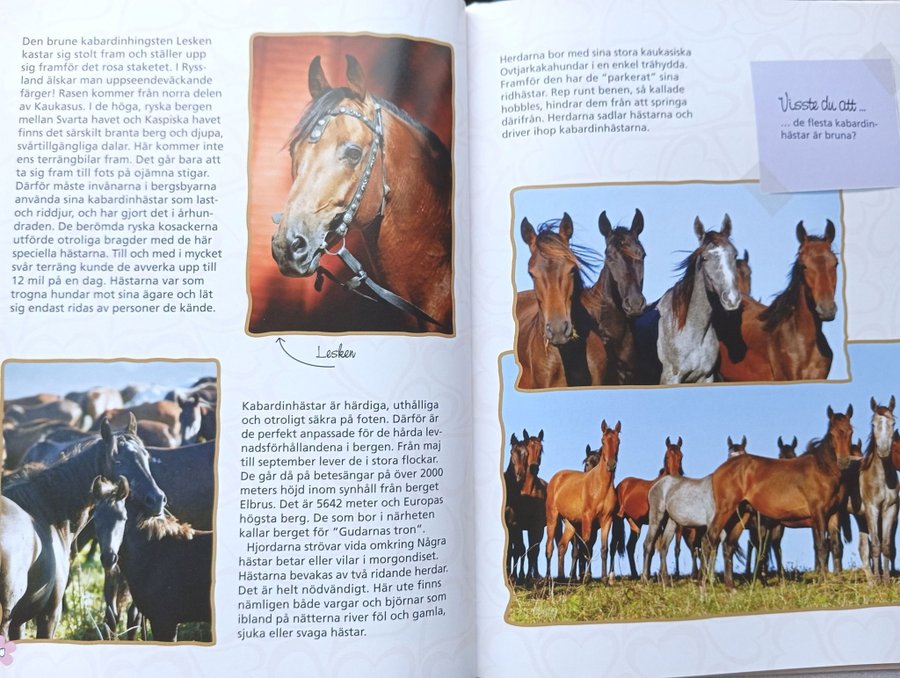 Den brune kabardinhingsten Lesken kastar sig stolt fram och ställer upp sig framför det rosa staketet. I Ryssland älskar man uppseendeväckande färger! Rasen kommer från norra delen av Kaukasus. I de höga, ryska bergen mellan Svarta havet och Kaspiska havet finns det särskilt branta berg och djupa, svårtillgängliga dalar. Här kommer inte ens terrängbilar fram. Det går bara att ta sig fram till fots på ojämna stigar. Därför måste invånarna i bergsbyarna använda sina kabardinhästar som last- och riddjur, och har gjort det i århundraden. De berömda ryska kosackerna utförde otroliga bragder med de här speciella hästarna. Till och med i mycket svår terräng kunde de avverka upp till 12 mil på en dag. Hästarna var som trogna hundar mot sina ägare och lät sig endast ridas av personer de kände.

Lesken

Kabardinhästar är härdiga, uthålliga och otroligt säkra på foten. Därför är de perfekt anpassade för de hårda levnadsförhållandena i bergen. Från maj till september lever de i stora flockar. De går då på betesängar på över 2000 meters höjd inom synhåll från berget Elbrus. Det är 5642 meter och Europas högsta berg. De som bor i närheten kallar berget för "Gudarnas tron".

Hjordarna strövar vida omkring Några hästar betar eller vilar i morgondiset. Hästarna bevakas av två ridande herdar. Det är helt nödvändigt. Här ute finns nämligen både vargar och björnar som ibland på nätterna river föl och gamla, sjuka eller svaga hästar.

Herdarna bor med sina stora kaukasiska Ovtjarkakahundar i en enkel trähydda. Framför den har de "parkerat" sina ridhästar. Rep runt benen, så kallade hobbles, hindrar dem från att springa därifrån. Herdarna sadlar hästarna och driver ihop kabardinhästarna.

Visste du att ...
... de flesta kabardinhästar är bruna?